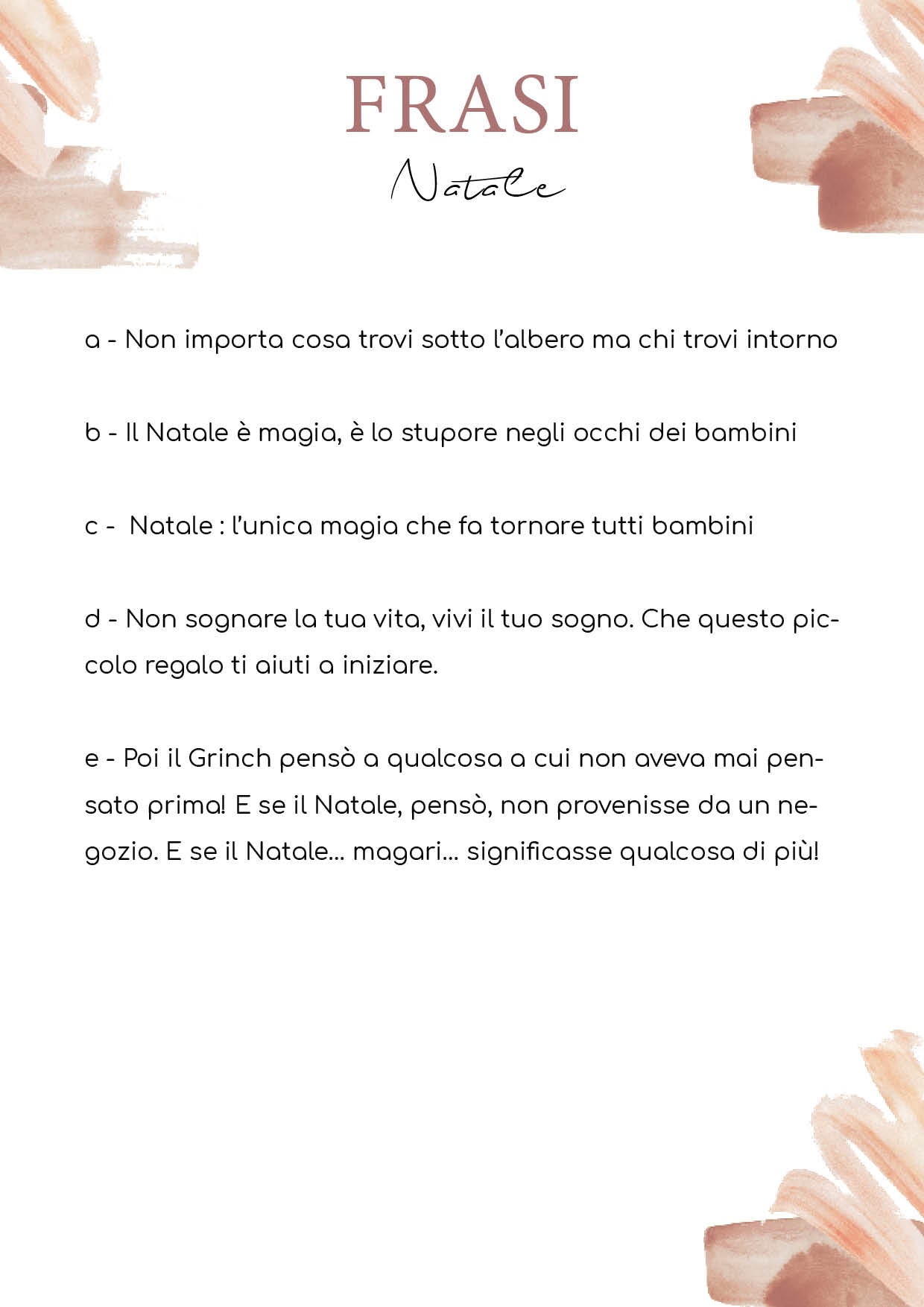 FRASI
Natale

a - Non importa cosa trovi sotto l'albero ma chi trovi intorno

b - Il Natale è magia, è lo stupore negli occhi dei bambini

c - Natale : l'unica magia che fa tornare tutti bambini

d - Non sognare la tua vita, vivi il tuo sogno. Che questo piccolo regalo ti aiuti a iniziare.

e - Poi il Grinch pensò a qualcosa a cui non aveva mai pensato prima! E se il Natale, pensò, non provenisse da un negozio. E se il Natale... magari... significasse qualcosa di più!